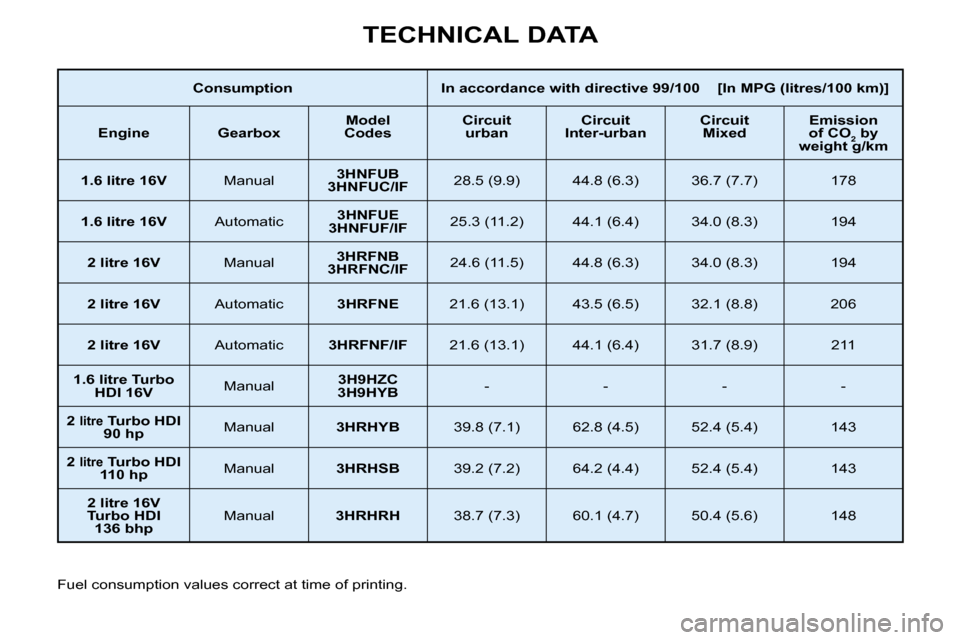 TECHNICAL DATA

| Consumption | | | In accordance with directive 99/100 [In MPG (litres/100 km)] | | | |
|---|---|---|---|---|---|---|
| Engine | Gearbox | Model Codes | Circuit urban | Circuit Inter-urban | Circuit Mixed | Emission of $CO_2$ by weight g/km |
| 1.6 litre 16V | Manual | 3HNFUB 3HNFUC/IF | 28.5 (9.9) | 44.8 (6.3) | 36.7 (7.7) | 178 |
| 1.6 litre 16V | Automatic | 3HNFUE 3HNFUF/IF | 25.3 (11.2) | 44.1 (6.4) | 34.0 (8.3) | 194 |
| 2 litre 16V | Manual | 3HRFNB 3HRFNC/IF | 24.6 (11.5) | 44.8 (6.3) | 34.0 (8.3) | 194 |
| 2 litre 16V | Automatic | 3HRFNE | 21.6 (13.1) | 43.5 (6.5) | 32.1 (8.8) | 206 |
| 2 litre 16V | Automatic | 3HRFNF/IF | 21.6 (13.1) | 44.1 (6.4) | 31.7 (8.9) | 211 |
| 1.6 litre Turbo HDI 16V | Manual | 3H9HZC 3H9HYB | - | - | - | - |
| 2 litre Turbo HDI 90 hp | Manual | 3HRHYB | 39.8 (7.1) | 62.8 (4.5) | 52.4 (5.4) | 143 |
| 2 litre Turbo HDI 110 hp | Manual | 3HRHSB | 39.2 (7.2) | 64.2 (4.4) | 52.4 (5.4) | 143 |
| 2 litre 16V Turbo HDI 136 bhp | Manual | 3HRHRH | 38.7 (7.3) | 60.1 (4.7) | 50.4 (5.6) | 148 |

Fuel consumption values correct at time of printing.

carmanualsonline.info